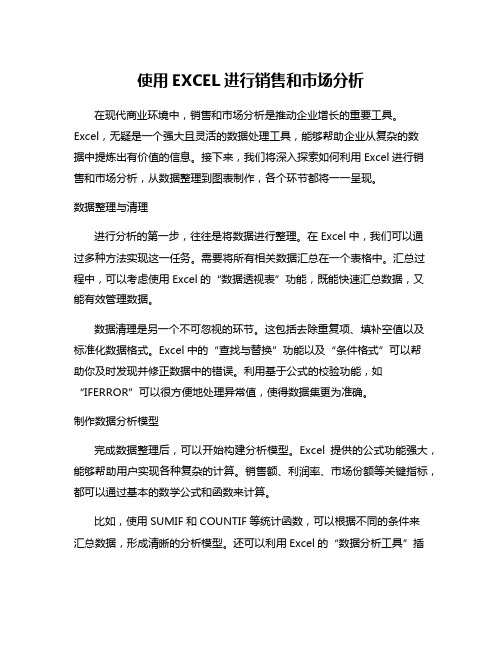 使用 EXCEL 进行销售和市场分析

在现代商业环境中，销售和市场分析是推动企业增长的重要工具。Excel，无疑是一个强大且灵活的数据处理工具，能够帮助企业从复杂的数据中提炼出有价值的信息。接下来，我们将深入探索如何利用 Excel 进行销售和市场分析，从数据整理到图表制作，各个环节都将一一呈现。

数据整理与清理

进行分析的第一步，往往是将数据进行整理。在 Excel 中，我们可以通过多种方法实现这一任务。需要将所有相关数据汇总在一个表格中。汇总过程中，可以考虑使用 Excel 的“数据透视表”功能，既能快速汇总数据，又能有效管理数据。

数据清理是另一个不可忽视的环节。这包括去除重复项、填补空值以及标准化数据格式。Excel 中的“查找与替换”功能以及“条件格式”可以帮助你及时发现并修正数据中的错误。利用基于公式的校验功能，如“IFERROR”可以很方便地处理异常值，使得数据集更为准确。

制作数据分析模型

完成数据整理后，可以开始构建分析模型。Excel 提供的公式功能强大，能够帮助用户实现各种复杂的计算。销售额、利润率、市场份额等关键指标，都可以通过基本的数学公式和函数来计算。

比如，使用 SUMIF 和 COUNTIF 等统计函数，可以根据不同的条件来汇总数据，形成清晰的分析模型。还可以利用 Excel 的“数据分析工具”插